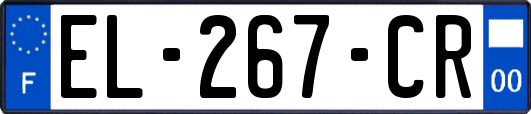 F
EL-267-CR
00